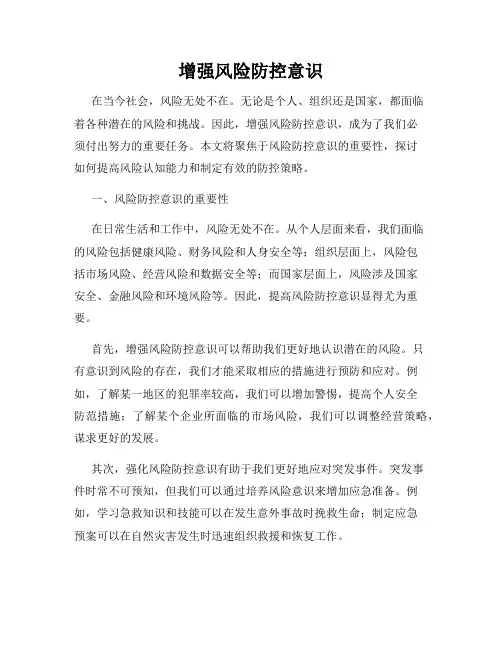 增强风险防控意识

在当今社会，风险无处不在。无论是个人、组织还是国家，都面临着各种潜在的风险和挑战。因此，增强风险防控意识，成为了我们必须付出努力的重要任务。本文将聚焦于风险防控意识的重要性，探讨如何提高风险认知能力和制定有效的防控策略。

一、风险防控意识的重要性

在日常生活和工作中，风险无处不在。从个人层面来看，我们面临的风险包括健康风险、财务风险和人身安全等；组织层面上，风险包括市场风险、经营风险和数据安全等；而国家层面上，风险涉及国家安全、金融风险和环境风险等。因此，提高风险防控意识显得尤为重要。

首先，增强风险防控意识可以帮助我们更好地认识潜在的风险。只有意识到风险的存在，我们才能采取相应的措施进行预防和应对。例如，了解某一地区的犯罪率较高，我们可以增加警惕，提高个人安全防范措施；了解某个企业所面临的市场风险，我们可以调整经营策略，谋求更好的发展。

其次，强化风险防控意识有助于我们更好地应对突发事件。突发事件时常不可预知，但我们可以通过培养风险意识来增加应急准备。例如，学习急救知识和技能可以在发生意外事故时挽救生命；制定应急预案可以在自然灾害发生时迅速组织救援和恢复工作。